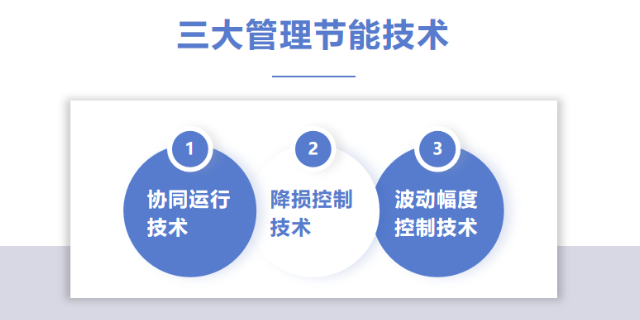 三大管理节能技术

1
协同运行技术

2
降损控制技术

3
波动幅度控制技术